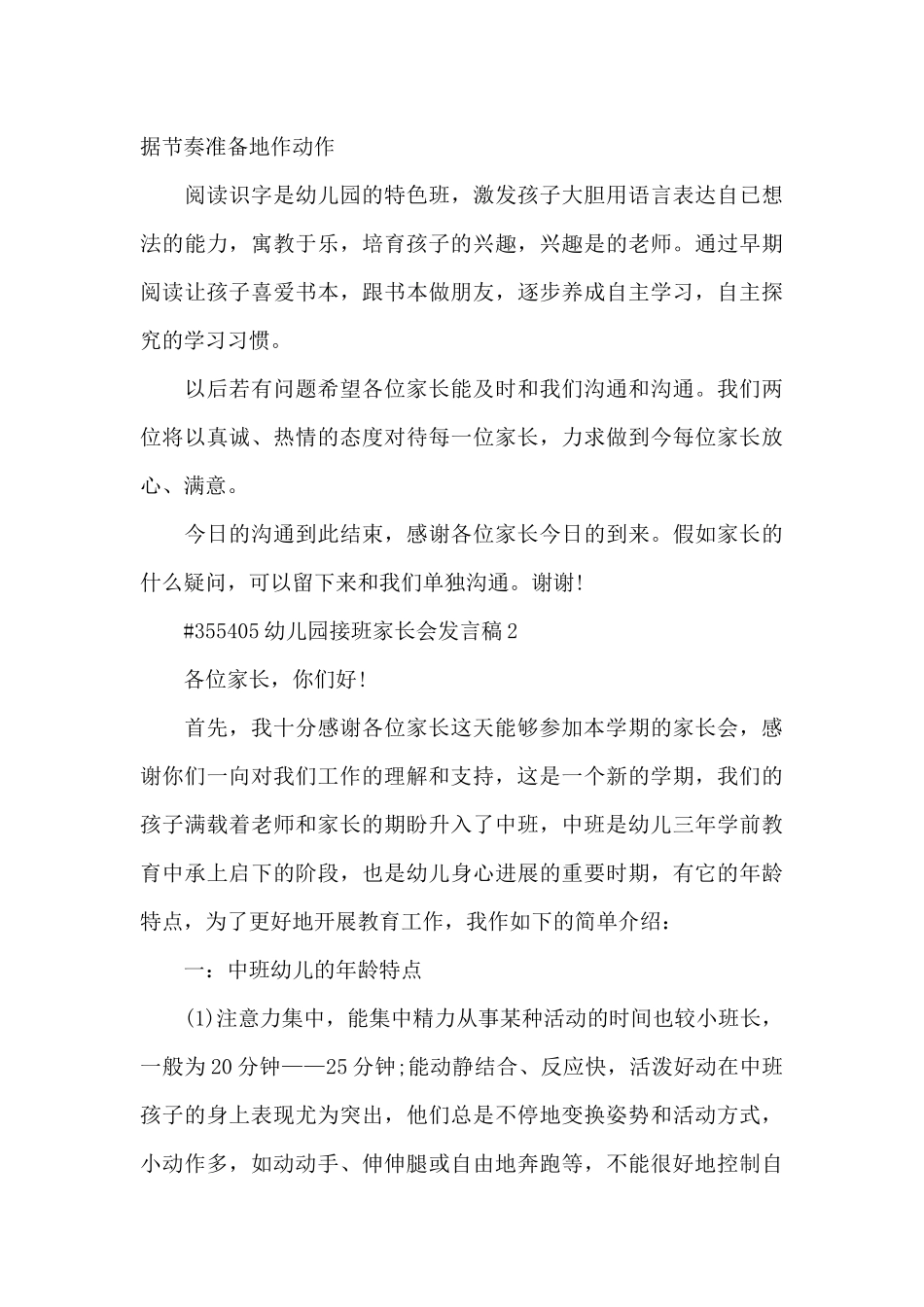 据节奏准备地作动作

阅读识字是幼儿园的特色班，激发孩子大胆用语言表达自已想法的能力，寓教于乐，培育孩子的兴趣，兴趣是的老师。通过早期阅读让孩子喜爱书本，跟书本做朋友，逐步养成自主学习，自主探究的学习习惯。

以后若有问题希望各位家长能及时和我们沟通和沟通。我们两位将以真诚、热情的态度对待每一位家长，力求做到今每位家长放心、满意。

今日的沟通到此结束，感谢各位家长今日的到来。假如家长的什么疑问，可以留下来和我们单独沟通。谢谢!

#355405 幼儿园接班家长会发言稿 2

各位家长，你们好!

首先，我十分感谢各位家长这天能够参加本学期的家长会，感谢你们一向对我们工作的理解和支持，这是一个新的学期，我们的孩子满载着老师和家长的期盼升入了中班，中班是幼儿三年学前教育中承上启下的阶段，也是幼儿身心进展的重要时期，有它的年龄特点，为了更好地开展教育工作，我作如下的简单介绍：

一：中班幼儿的年龄特点

(1)注意力集中，能集中精力从事某种活动的时间也较小班长，一般为 20 分钟——25 分钟;能动静结合、反应快，活泼好动在中班孩子的身上表现尤为突出，他们总是不停地变换姿势和活动方式，小动作多，如动动手、伸伸腿或自由地奔跑等，不能很好地控制自